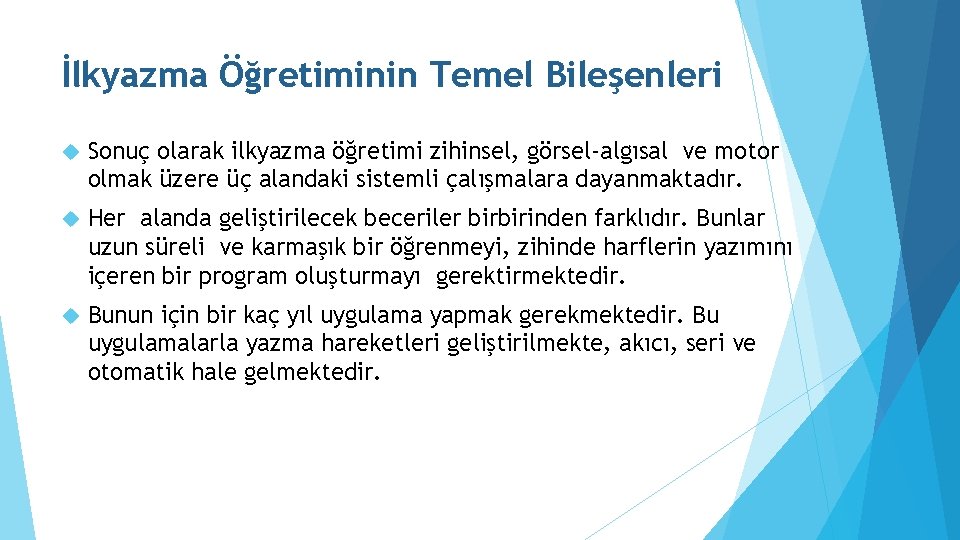 İlkyazma Öğretiminin Temel Bileşenleri

Sonuç olarak ilkyazma öğretimi zihinsel, görsel-algısal ve motor olmak üzere üç alandaki sistemli çalışmalara dayanmaktadır.

Her alanda geliştirilecek beceriler birbirinden farklıdır. Bunlar uzun süreli ve karmaşık bir öğrenmeyi, zihinde harflerin yazımını içeren bir program oluşturmayı gerektirmektedir.

Bunun için bir kaç yıl uygulama yapmak gerekmektedir. Bu uygulamalarla yazma hareketleri geliştirilmekte, akıcı, seri ve otomatik hale gelmektedir.